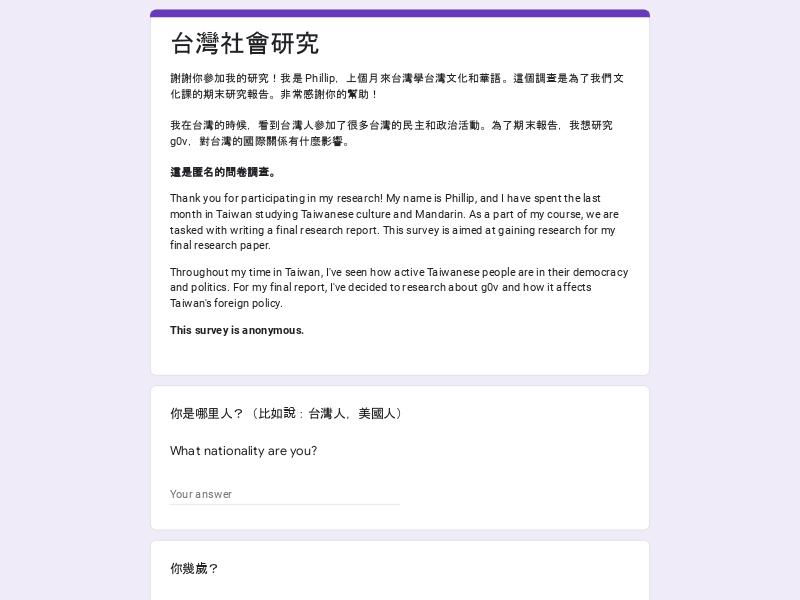 台灣社會研究

謝謝你參加我的研究！我是 Phillip，上個月來台灣學台灣文化和華語。這個調查是為了我們文化課的期末研究報告。非常感謝你的幫助！

我在台灣的時候，看到台灣人參加了很多台灣的民主和政治活動。為了期末報告，我想研究 g0v，對台灣的國際關係有什麼影響。

這是匿名的問卷調查。

Thank you for participating in my research! My name is Phillip, and I have spent the last month in Taiwan studying Taiwanese culture and Mandarin. As a part of my course, we are tasked with writing a final research report. This survey is aimed at gaining research for my final research paper.

Throughout my time in Taiwan, I've seen how active Taiwanese people are in their democracy and politics. For my final report, I've decided to research about g0v and how it affects Taiwan's foreign policy.

This survey is anonymous.

你是哪里人？（比如說：台灣人，美國人）

What nationality are you?

Your answer

你幾歲？